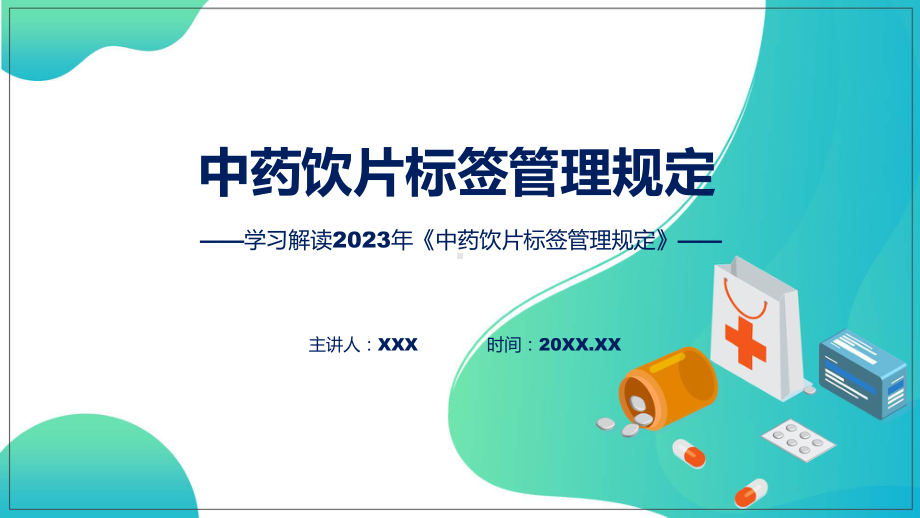 中药饮片标签管理规定

——学习解读2023年《中药饮片标签管理规定》——

主讲人：XXX

时间：20XX.XX